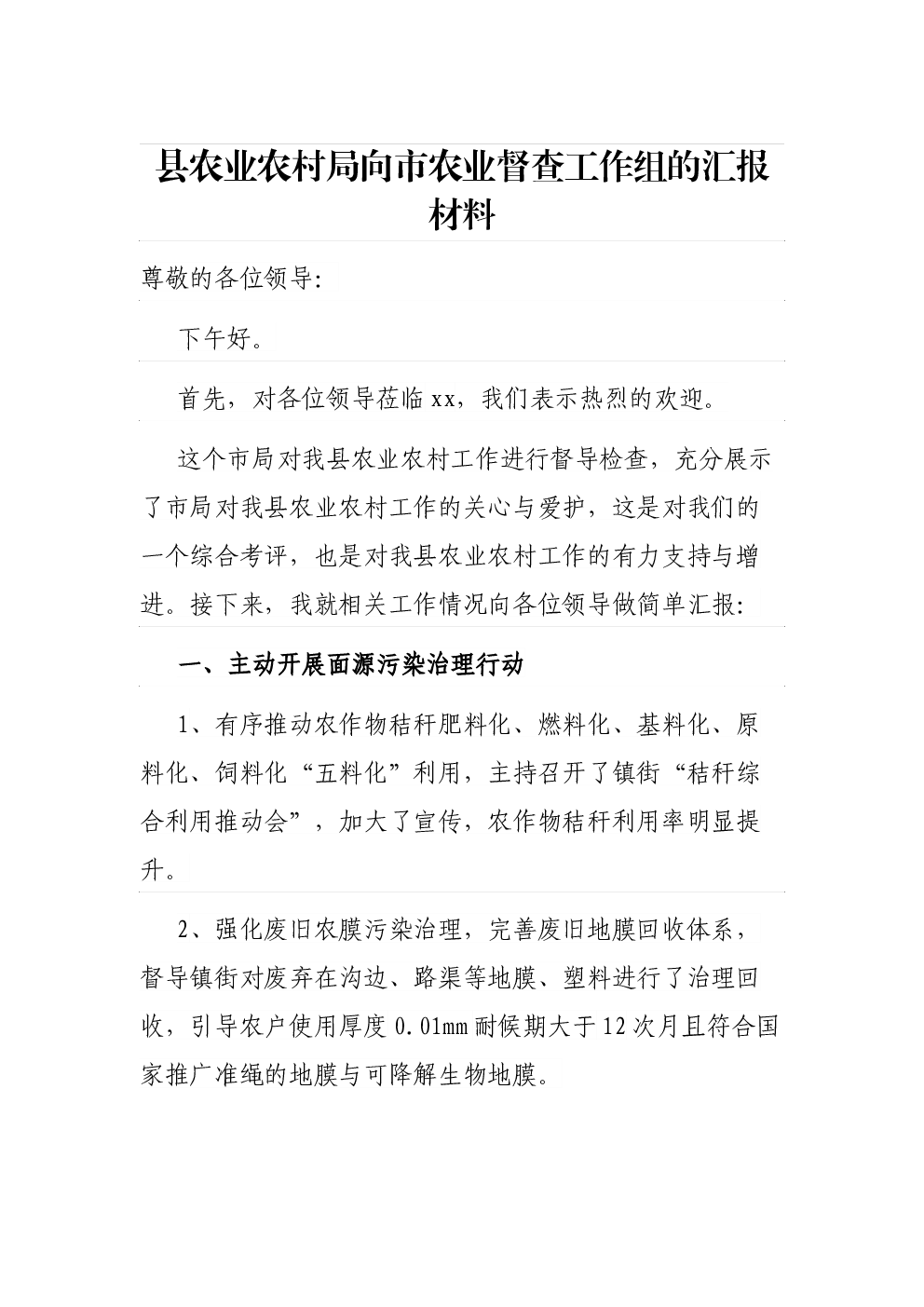 县农业农村局向市农业督查工作组的汇报材料

尊敬的各位领导:

下午好。

首先，对各位领导莅临 xx，我们表示热烈的欢迎。

这个市局对我县农业农村工作进行督导检查，充分展示了市局对我县农业农村工作的关心与爱护，这是对我们的一个综合考评，也是对我县农业农村工作的有力支持与增进。接下来，我就相关工作情况向各位领导做简单汇报:

一、主动开展面源污染治理行动

1、有序推动农作物秸秆肥料化、燃料化、基料化、原料化、饲料化“五料化”利用，主持召开了镇街“秸秆综合利用推动会”，加大了宣传，农作物秸秆利用率明显提升。

2、强化废旧农膜污染治理，完善废旧地膜回收体系，督导镇街对废弃在沟边、路渠等地膜、塑料进行了治理回收，引导农户使用厚度 0.01mm 耐候期大于 12 次月且符合国家推广准绳的地膜与可降解生物地膜。